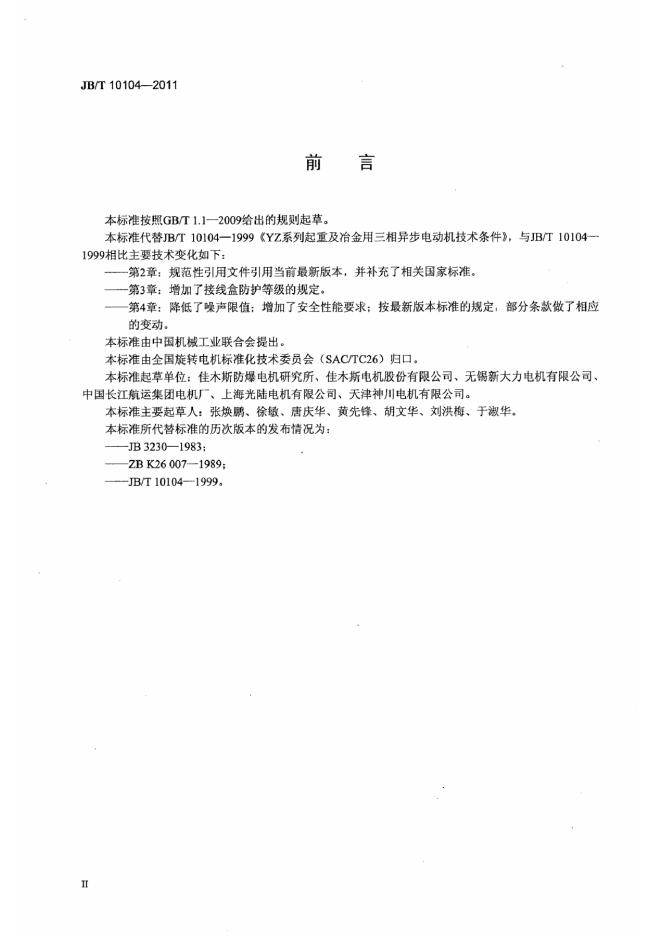 JB/T 10104—2011

前言

本标准按照GB/T 1.1—2009给出的规则起草。

本标准代替JB/T 10104—1999《YZ系列起重及冶金用三相异步电动机技术条件》，与JB/T 10104—1999相比主要技术变化如下：

——第2章：规范性引用文件引用当前最新版本，并补充了相关国家标准。

——第3章：增加了接线盒防护等级的规定。

——第4章：降低了噪声限值；增加了安全性能要求；按最新版本标准的规定，部分条款做了相应的变动。

本标准由中国机械工业联合会提出。

本标准由全国旋转电机标准化技术委员会（SAC/TC26）归口。

本标准起草单位：佳木斯防爆电机研究所、佳木斯电机股份有限公司、无锡新大力电机有限公司、中国长江航运集团电机厂、上海光陆电机有限公司、天津神川电机有限公司。

本标准主要起草人：张焕鹏、徐敏、唐庆华、黄先锋、胡文华、刘洪梅、于淑华。

本标准所代替标准的历次版本的发布情况为：

——JB 3230—1983；

——ZB K26 007—1989；

——JB/T 10104—1999。

II